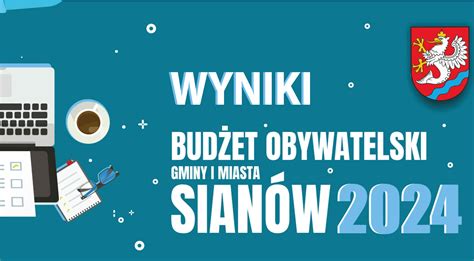 WYNIKI

BUDŻET OBYWATELSKI
GMINY I MIASTA
SIANÓW 2024